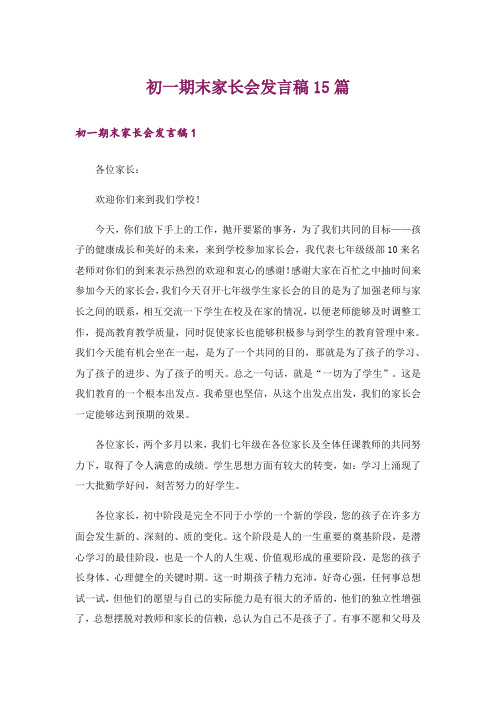 初一期末家长会发言稿15篇

初一期末家长会发言稿1

各位家长：

欢迎你们来到我们学校！

今天，你们放下手上的工作，抛开要紧的事务，为了我们共同的目标——孩子的健康成长和美好的未来，来到学校参加家长会，我代表七年级级部10来名老师对你们的到来表示热烈的欢迎和衷心的感谢！感谢大家在百忙之中抽时间来参加今天的家长会，我们今天召开七年级学生家长会的目的是为了加强老师与家长之间的联系，相互交流一下学生在校及在家的情况，以便老师能够及时调整工作，提高教育教学质量，同时促使家长也能够积极参与到学生的教育管理中来。我们今天能有机会坐在一起，是为了一个共同的目的，那就是为了孩子的学习、为了孩子的进步、为了孩子的明天。总之一句话，就是“一切为了学生”。这是我们教育的一个根本出发点。我希望也坚信，从这个出发点出发，我们的家长会一定能够达到预期的效果。

各位家长，两个多月以来，我们七年级在各位家长及全体任课教师的共同努力下，取得了令人满意的成绩。学生思想方面有较大的转变，如：学习上涌现了一大批勤学好问，刻苦努力的好学生。

各位家长，初中阶段是完全不同于小学的一个新的学段，您的孩子在许多方面会发生新的、深刻的、质的变化。这个阶段是人的一生重要的奠基阶段，是潜心学习的最佳阶段，也是一个人的人生观、价值观形成的重要阶段，是您的孩子长身体、心理健全的关键时期。这一时期孩子精力充沛，好奇心强，任何事总想试一试，但他们的愿望与自己的实际能力是有很大的矛盾的，他们的独立性增强了，总想摆脱对教师和家长的信赖，总认为自己不是孩子了。有事不愿和父母及